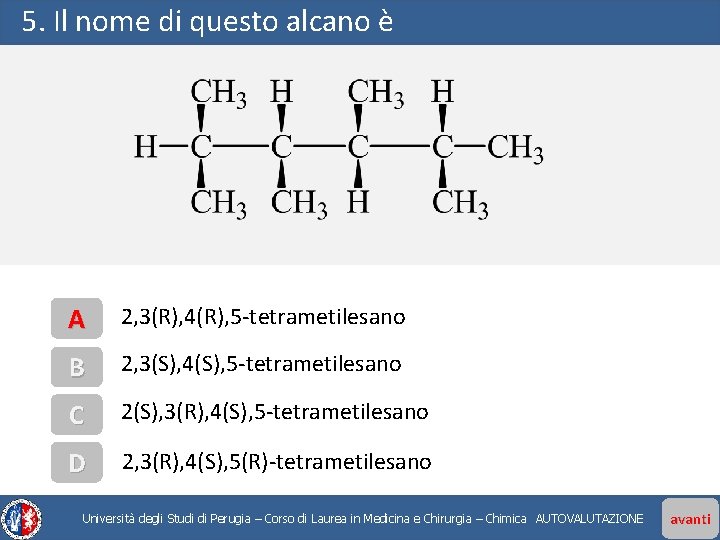 5. Il nome di questo alcano è

$CH_3$ H $CH_3$ H
H—C—C—C—C—$CH_3$
$CH_3$ $CH_3$ H $CH_3$

A 2,3(R),4(R),5-tetrametilesano

B 2,3(S),4(S),5-tetrametilesano

C 2(S),3(R),4(S),5-tetrametilesano

D 2,3(R),4(S),5(R)-tetrametilesano

Università degli Studi di Perugia – Corso di Laurea in Medicina e Chirurgia – Chimica AUTOVALUTAZIONE

avanti